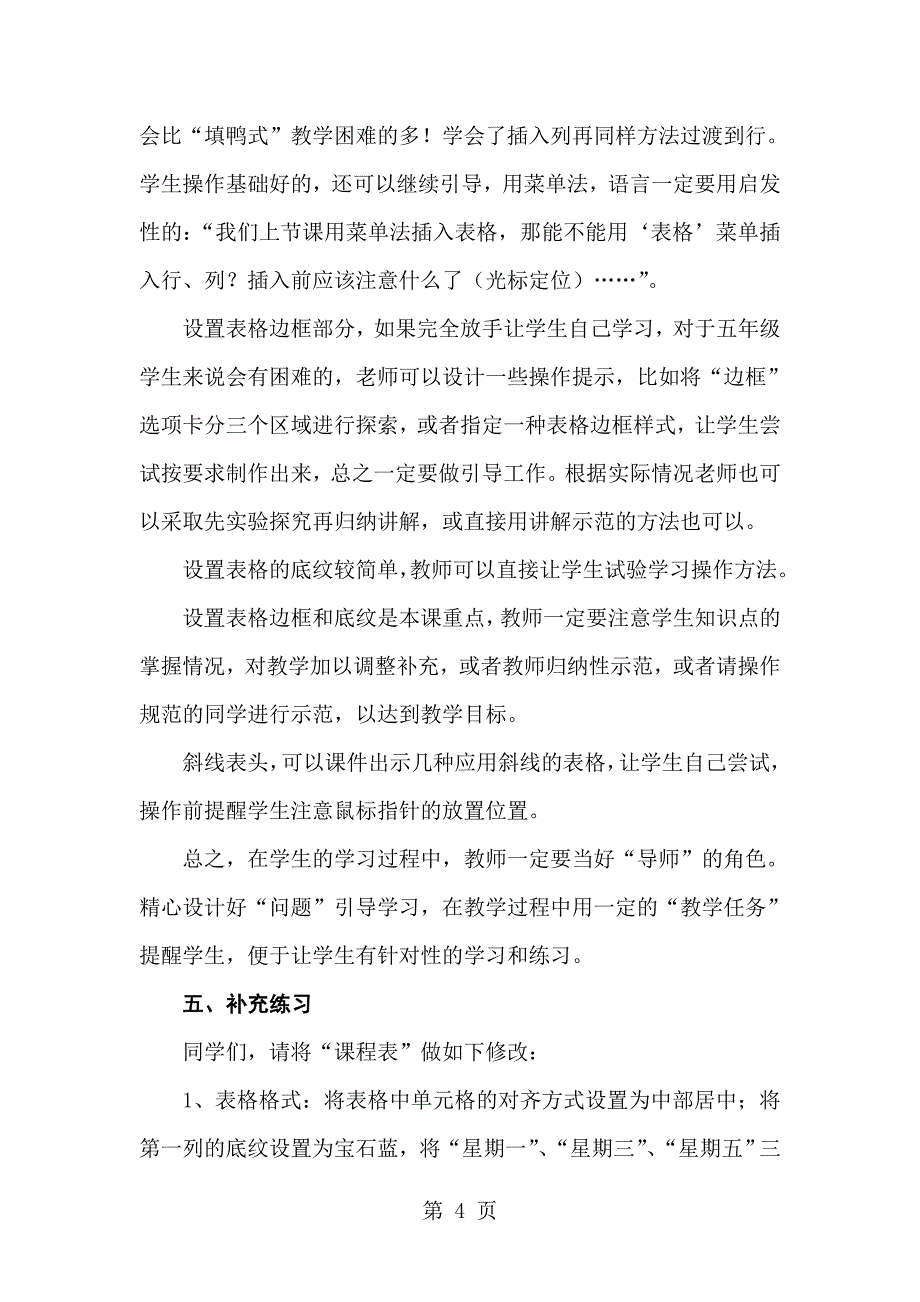 会比“填鸭式”教学困难的多！学会了插入列再同样方法过渡到行。学生操作基础好的，还可以继续引导，用菜单法，语言一定要用启发性的：“我们上节课用菜单法插入表格，那能不能用‘表格’菜单插入行、列？插入前应该注意什么了（光标定位）……”。

设置表格边框部分，如果完全放手让学生自己学习，对于五年级学生来说会有困难的，老师可以设计一些操作提示，比如将“边框”选项卡分三个区域进行探索，或者指定一种表格边框样式，让学生尝试按要求制作出来，总之一定要做引导工作。根据实际情况老师也可以采取先实验探究再归纳讲解，或直接用讲解示范的方法也可以。

设置表格的底纹较简单，教师可以直接让学生试验学习操作方法。

设置表格边框和底纹是本课重点，教师一定要注意学生知识点的掌握情况，对教学加以调整补充，或者教师归纳性示范，或者请操作规范的同学进行示范，以达到教学目标。

斜线表头，可以课件出示几种应用斜线的表格，让学生自己尝试，操作前提醒学生注意鼠标指针的放置位置。

总之，在学生的学习过程中，教师一定要当好“导师”的角色。精心设计好“问题”引导学习，在教学过程中用一定的“教学任务”提醒学生，便于让学生有针对性的学习和练习。

五、补充练习

同学们，请将“课程表”做如下修改：

1、表格格式：将表格中单元格的对齐方式设置为中部居中；将第一列的底纹设置为宝石蓝，将“星期一”、“星期三”、“星期五”三

第 4 页